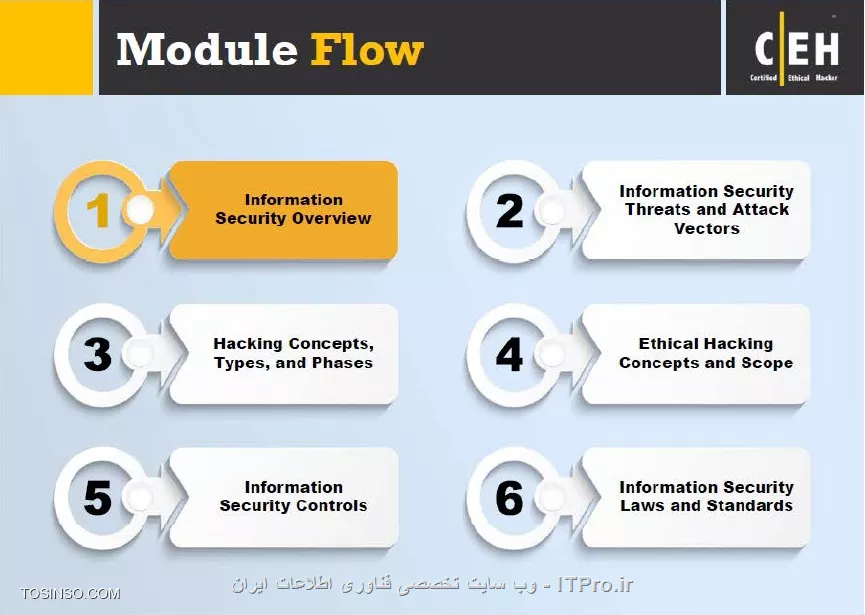 Module Flow

C|EH
Certified Ethical Hacker

1 Information Security Overview

2 Information Security Threats and Attack Vectors

3 Hacking Concepts, Types, and Phases

4 Ethical Hacking Concepts and Scope

5 Information Security Controls

6 Information Security Laws and Standards

TOSINSO.COM

ITPro.ir - وب سایت تخصصی فناوری اطلاعات ایران